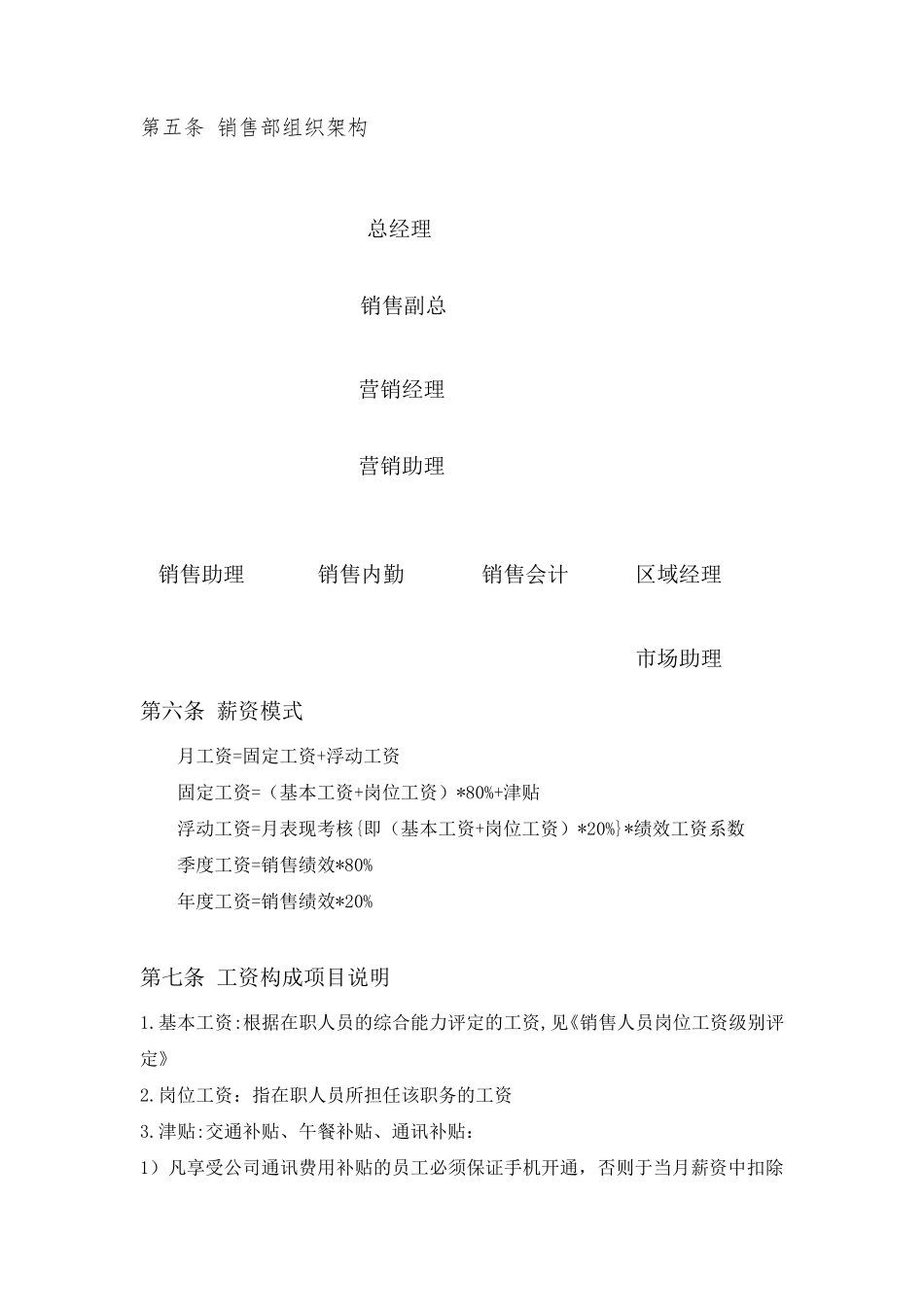 第五条 销售部组织架构

总经理

销售副总

营销经理

营销助理

销售助理

销售内勤

销售会计

区域经理

市场助理

第六条 薪资模式

月工资=固定工资+浮动工资

固定工资=（基本工资+岗位工资）*80%+津贴

浮动工资=月表现考核{即（基本工资+岗位工资）*20%}*绩效工资系数

季度工资=销售绩效*80%

年度工资=销售绩效*20%

第七条 工资构成项目说明

1.基本工资:根据在职人员的综合能力评定的工资,见《销售人员岗位工资级别评定》

2.岗位工资：指在职人员所担任该职务的工资

3.津贴:交通补贴、午餐补贴、通讯补贴：

1）凡享受公司通讯费用补贴的员工必须保证手机开通，否则于当月薪资中扣除